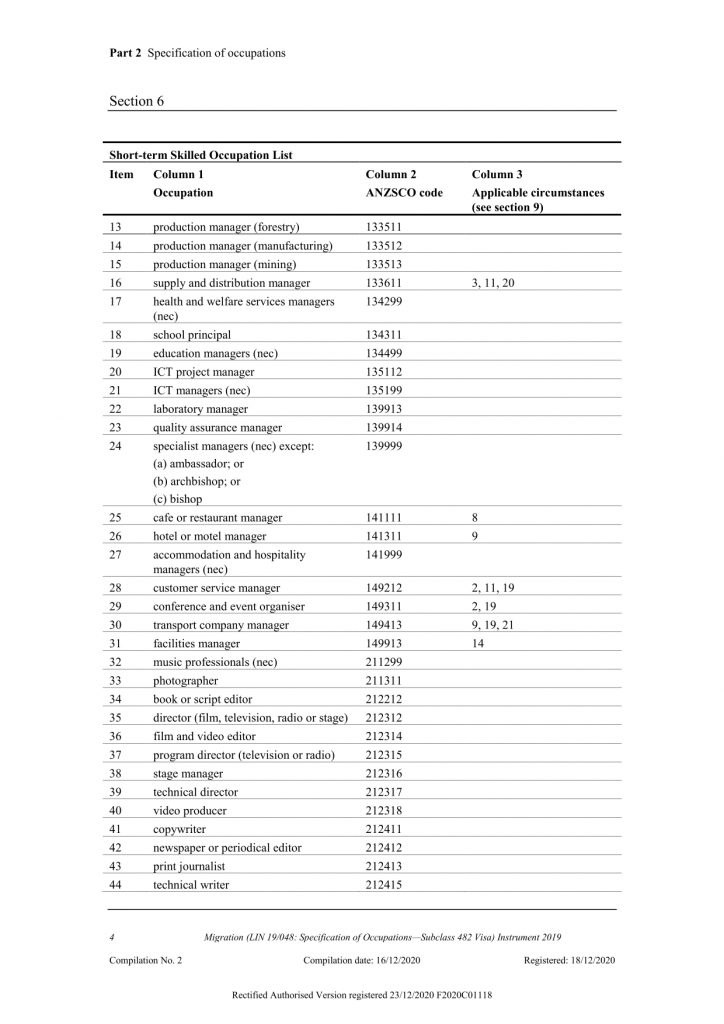 **Part 2** Specification of occupations

Section 6

**Short-term Skilled Occupation List**

| Item | Column 1 Occupation | Column 2 ANZSCO code | Column 3 Applicable circumstances (see section 9) |
|---|---|---|---|
| 13 | production manager (forestry) | 133511 | |
| 14 | production manager (manufacturing) | 133512 | |
| 15 | production manager (mining) | 133513 | |
| 16 | supply and distribution manager | 133611 | 3, 11, 20 |
| 17 | health and welfare services managers (nec) | 134299 | |
| 18 | school principal | 134311 | |
| 19 | education managers (nec) | 134499 | |
| 20 | ICT project manager | 135112 | |
| 21 | ICT managers (nec) | 135199 | |
| 22 | laboratory manager | 139913 | |
| 23 | quality assurance manager | 139914 | |
| 24 | specialist managers (nec) except: (a) ambassador; or (b) archbishop; or (c) bishop | 139999 | |
| 25 | cafe or restaurant manager | 141111 | 8 |
| 26 | hotel or motel manager | 141311 | 9 |
| 27 | accommodation and hospitality managers (nec) | 141999 | |
| 28 | customer service manager | 149212 | 2, 11, 19 |
| 29 | conference and event organiser | 149311 | 2, 19 |
| 30 | transport company manager | 149413 | 9, 19, 21 |
| 31 | facilities manager | 149913 | 14 |
| 32 | music professionals (nec) | 211299 | |
| 33 | photographer | 211311 | |
| 34 | book or script editor | 212212 | |
| 35 | director (film, television, radio or stage) | 212312 | |
| 36 | film and video editor | 212314 | |
| 37 | program director (television or radio) | 212315 | |
| 38 | stage manager | 212316 | |
| 39 | technical director | 212317 | |
| 40 | video producer | 212318 | |
| 41 | copywriter | 212411 | |
| 42 | newspaper or periodical editor | 212412 | |
| 43 | print journalist | 212413 | |
| 44 | technical writer | 212415 | |

4 Migration (LIN 19/048: Specification of Occupations—Subclass 482 Visa) Instrument 2019

Compilation No. 2 Compilation date: 16/12/2020 Registered: 18/12/2020

Rectified Authorised Version registered 23/12/2020 F2020C01118